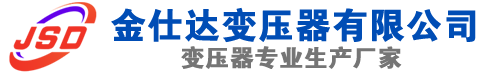 JSD
金仕达变压器有限公司
变压器专业生产厂家